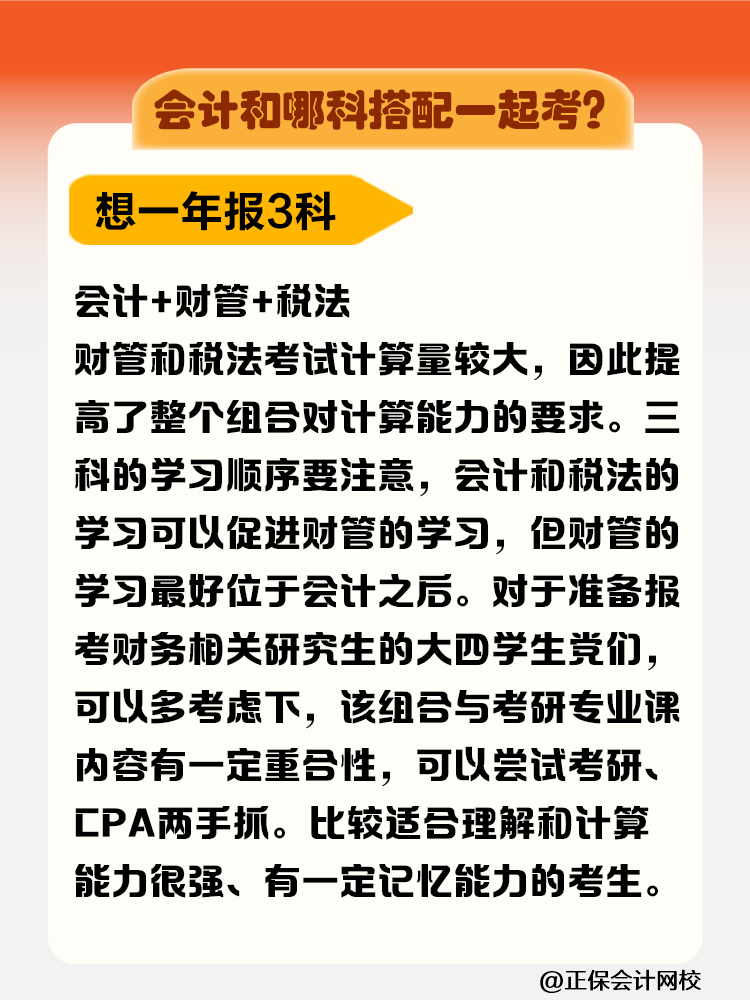 会计和哪科搭配一起考?

想一年报3科

会计+财管+税法
财管和税法考试计算量较大，因此提高了整个组合对计算能力的要求。三科的学习顺序要注意，会计和税法的学习可以促进财管的学习，但财管的学习最好位于会计之后。对于准备报考财务相关研究生的大四学生党们，可以多考虑下，该组合与考研专业课内容有一定重合性，可以尝试考研、CPA两手抓。比较适合理解和计算能力很强、有一定记忆能力的考生。

@正保会计网校